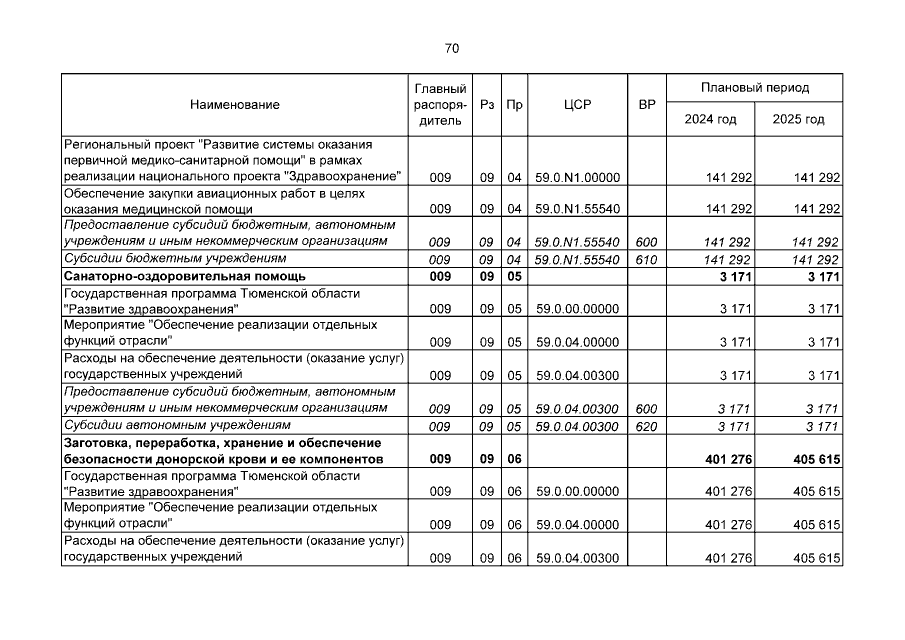 70

| Наименование | Главный распорядитель | Рз | Пр | ЦСР | ВР | Плановый период 2024 год | Плановый период 2025 год |
|---|---|---|---|---|---|---|---|
| Региональный проект "Развитие системы оказания первичной медико-санитарной помощи" в рамках реализации национального проекта "Здравоохранение" | 009 | 09 | 04 | 59.0.N1.00000 | | 141 292 | 141 292 |
| Обеспечение закупки авиационных работ в целях оказания медицинской помощи | 009 | 09 | 04 | 59.0.N1.55540 | | 141 292 | 141 292 |
| Предоставление субсидий бюджетным, автономным учреждениям и иным некоммерческим организациям | 009 | 09 | 04 | 59.0.N1.55540 | 600 | 141 292 | 141 292 |
| Субсидии бюджетным учреждениям | 009 | 09 | 04 | 59.0.N1.55540 | 610 | 141 292 | 141 292 |
| Санаторно-оздоровительная помощь | 009 | 09 | 05 | | | 3 171 | 3 171 |
| Государственная программа Тюменской области "Развитие здравоохранения" | 009 | 09 | 05 | 59.0.00.00000 | | 3 171 | 3 171 |
| Мероприятие "Обеспечение реализации отдельных функций отрасли" | 009 | 09 | 05 | 59.0.04.00000 | | 3 171 | 3 171 |
| Расходы на обеспечение деятельности (оказание услуг) государственных учреждений | 009 | 09 | 05 | 59.0.04.00300 | | 3 171 | 3 171 |
| Предоставление субсидий бюджетным, автономным учреждениям и иным некоммерческим организациям | 009 | 09 | 05 | 59.0.04.00300 | 600 | 3 171 | 3 171 |
| Субсидии автономным учреждениям | 009 | 09 | 05 | 59.0.04.00300 | 620 | 3 171 | 3 171 |
| Заготовка, переработка, хранение и обеспечение безопасности донорской крови и ее компонентов | 009 | 09 | 06 | | | 401 276 | 405 615 |
| Государственная программа Тюменской области "Развитие здравоохранения" | 009 | 09 | 06 | 59.0.00.00000 | | 401 276 | 405 615 |
| Мероприятие "Обеспечение реализации отдельных функций отрасли" | 009 | 09 | 06 | 59.0.04.00000 | | 401 276 | 405 615 |
| Расходы на обеспечение деятельности (оказание услуг) государственных учреждений | 009 | 09 | 06 | 59.0.04.00300 | | 401 276 | 405 615 |